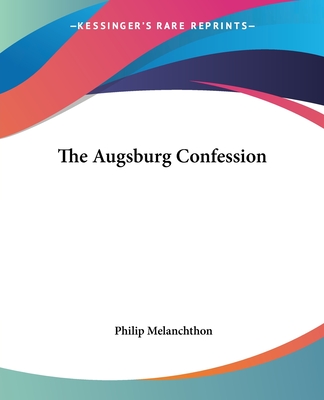 —KESSINGER'S RARE REPRINTS—

The Augsburg Confession

Philip Melanchthon